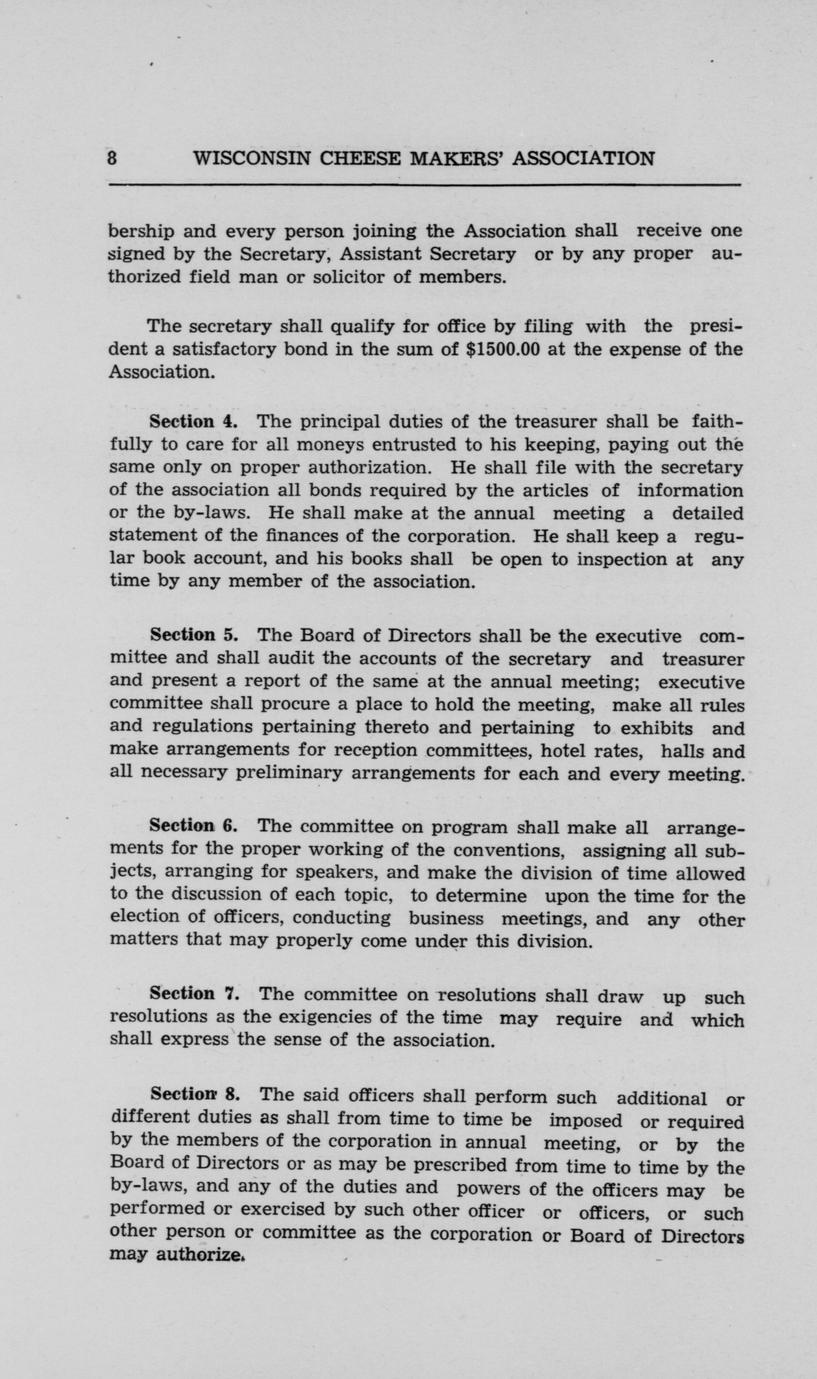 8 WISCONSIN CHEESE MAKERS' ASSOCIATION

bership and every person joining the Association shall receive one signed by the Secretary, Assistant Secretary or by any proper authorized field man or solicitor of members.

The secretary shall qualify for office by filing with the president a satisfactory bond in the sum of $1500.00 at the expense of the Association.

Section 4. The principal duties of the treasurer shall be faithfully to care for all moneys entrusted to his keeping, paying out the same only on proper authorization. He shall file with the secretary of the association all bonds required by the articles of information or the by-laws. He shall make at the annual meeting a detailed statement of the finances of the corporation. He shall keep a regular book account, and his books shall be open to inspection at any time by any member of the association.

Section 5. The Board of Directors shall be the executive committee and shall audit the accounts of the secretary and treasurer and present a report of the same at the annual meeting; executive committee shall procure a place to hold the meeting, make all rules and regulations pertaining thereto and pertaining to exhibits and make arrangements for reception committees, hotel rates, halls and all necessary preliminary arrangements for each and every meeting.

Section 6. The committee on program shall make all arrangements for the proper working of the conventions, assigning all subjects, arranging for speakers, and make the division of time allowed to the discussion of each topic, to determine upon the time for the election of officers, conducting business meetings, and any other matters that may properly come under this division.

Section 7. The committee on resolutions shall draw up such resolutions as the exigencies of the time may require and which shall express the sense of the association.

Section 8. The said officers shall perform such additional or different duties as shall from time to time be imposed or required by the members of the corporation in annual meeting, or by the Board of Directors or as may be prescribed from time to time by the by-laws, and any of the duties and powers of the officers may be performed or exercised by such other officer or officers, or such other person or committee as the corporation or Board of Directors may authorize.